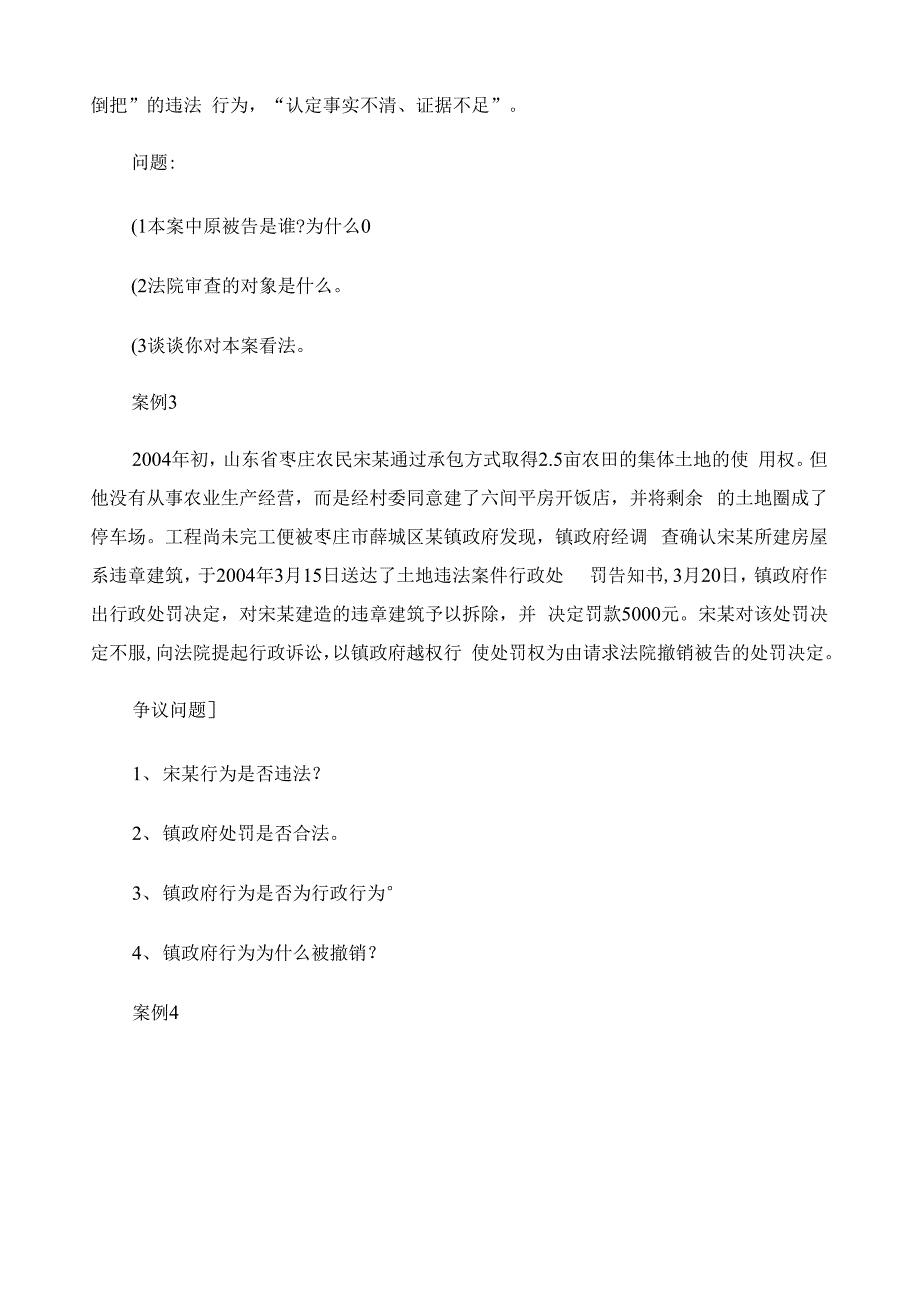 倒把”的违法 行为，“认定事实不清、证据不足”。

问题:

(1本案中原被告是谁?为什么0

(2法院审查的对象是什么。

(3谈谈你对本案看法。

案例3

2004年初，山东省枣庄农民宋某通过承包方式取得2.5亩农田的集体土地的使 用权。但他没有从事农业生产经营，而是经村委同意建了六间平房开饭店，并将剩余 的土地圈成了停车场。工程尚未完工便被枣庄市薛城区某镇政府发现，镇政府经调 查确认宋某所建房屋系违章建筑，于2004年3月15日送达了土地违法案件行政处 罚告知书，3月20日，镇政府作出行政处罚决定，对宋某建造的违章建筑予以拆除，并 决定罚款5000元。宋某对该处罚决定不服，向法院提起行政诉讼，以镇政府越权行 使处罚权为由请求法院撤销被告的处罚决定。

争议问题]

1、宋某行为是否违法?

2、镇政府处罚是否合法。

3、镇政府行为是否为行政行为°

4、镇政府行为为什么被撤销?

案例4